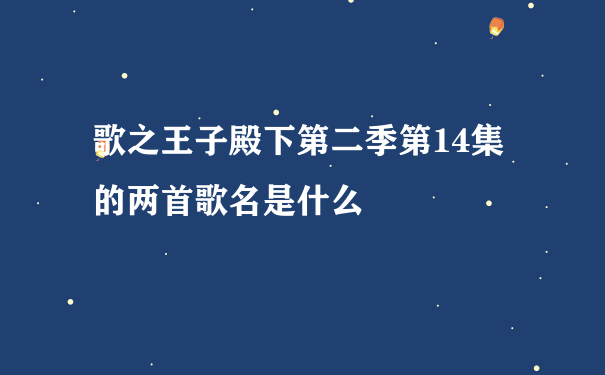 歌之王子殿下第二季第14集的两首歌名是什么